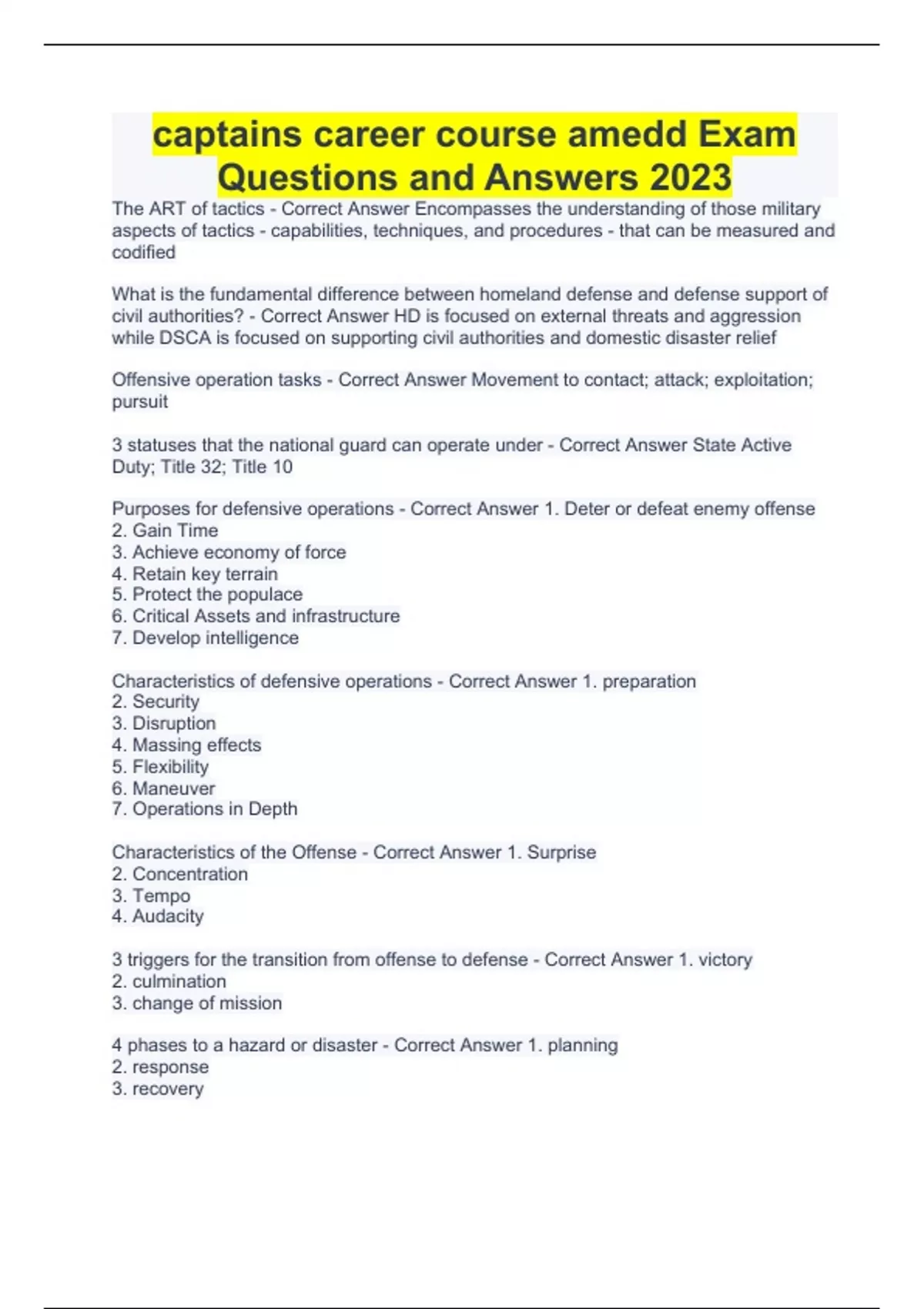 captains career course amedd Exam Questions and Answers 2023

The ART of tactics - Correct Answer Encompasses the understanding of those military aspects of tactics - capabilities, techniques, and procedures - that can be measured and codified

What is the fundamental difference between homeland defense and defense support of civil authorities? - Correct Answer HD is focused on external threats and aggression while DSCA is focused on supporting civil authorities and domestic disaster relief

Offensive operation tasks - Correct Answer Movement to contact; attack; exploitation; pursuit

3 statuses that the national guard can operate under - Correct Answer State Active Duty; Title 32; Title 10

Purposes for defensive operations - Correct Answer 1. Deter or defeat enemy offense
2. Gain Time
3. Achieve economy of force
4. Retain key terrain
5. Protect the populace
6. Critical Assets and infrastructure
7. Develop intelligence

Characteristics of defensive operations - Correct Answer 1. preparation
2. Security
3. Disruption
4. Massing effects
5. Flexibility
6. Maneuver
7. Operations in Depth

Characteristics of the Offense - Correct Answer 1. Surprise
2. Concentration
3. Tempo
4. Audacity

3 triggers for the transition from offense to defense - Correct Answer 1. victory
2. culmination
3. change of mission

4 phases to a hazard or disaster - Correct Answer 1. planning
2. response
3. recovery